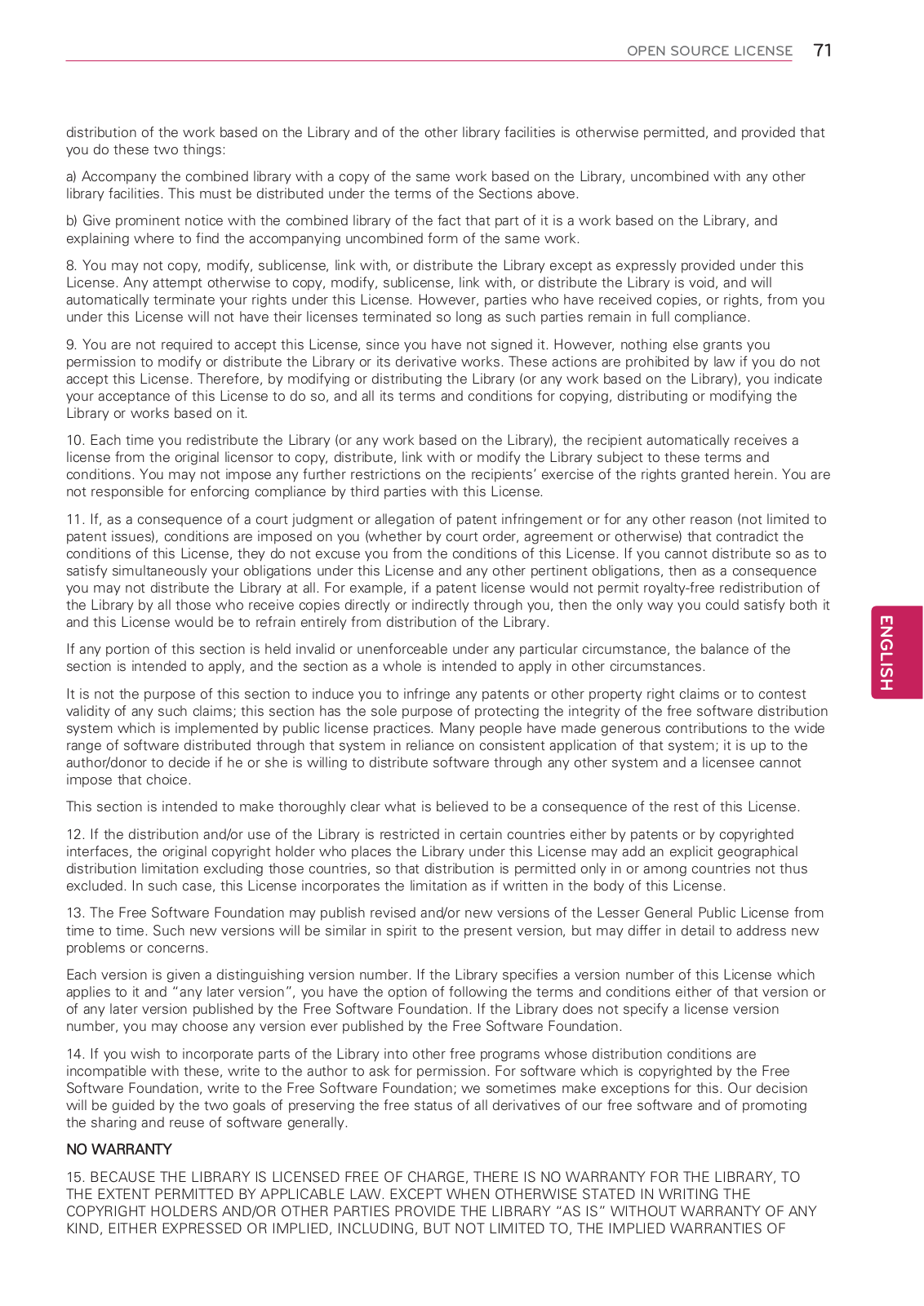 OPEN SOURCE LICENSE 71

distribution of the work based on the Library and of the other library facilities is otherwise permitted, and provided that you do these two things:

a) Accompany the combined library with a copy of the same work based on the Library, uncombined with any other library facilities. This must be distributed under the terms of the Sections above.

b) Give prominent notice with the combined library of the fact that part of it is a work based on the Library, and explaining where to find the accompanying uncombined form of the same work.

8. You may not copy, modify, sublicense, link with, or distribute the Library except as expressly provided under this License. Any attempt otherwise to copy, modify, sublicense, link with, or distribute the Library is void, and will automatically terminate your rights under this License. However, parties who have received copies, or rights, from you under this License will not have their licenses terminated so long as such parties remain in full compliance.

9. You are not required to accept this License, since you have not signed it. However, nothing else grants you permission to modify or distribute the Library or its derivative works. These actions are prohibited by law if you do not accept this License. Therefore, by modifying or distributing the Library (or any work based on the Library), you indicate your acceptance of this License to do so, and all its terms and conditions for copying, distributing or modifying the Library or works based on it.

10. Each time you redistribute the Library (or any work based on the Library), the recipient automatically receives a license from the original licensor to copy, distribute, link with or modify the Library subject to these terms and conditions. You may not impose any further restrictions on the recipients' exercise of the rights granted herein. You are not responsible for enforcing compliance by third parties with this License.

11. If, as a consequence of a court judgment or allegation of patent infringement or for any other reason (not limited to patent issues), conditions are imposed on you (whether by court order, agreement or otherwise) that contradict the conditions of this License, they do not excuse you from the conditions of this License. If you cannot distribute so as to satisfy simultaneously your obligations under this License and any other pertinent obligations, then as a consequence you may not distribute the Library at all. For example, if a patent license would not permit royalty-free redistribution of the Library by all those who receive copies directly or indirectly through you, then the only way you could satisfy both it and this License would be to refrain entirely from distribution of the Library.

If any portion of this section is held invalid or unenforceable under any particular circumstance, the balance of the section is intended to apply, and the section as a whole is intended to apply in other circumstances.

It is not the purpose of this section to induce you to infringe any patents or other property right claims or to contest validity of any such claims; this section has the sole purpose of protecting the integrity of the free software distribution system which is implemented by public license practices. Many people have made generous contributions to the wide range of software distributed through that system in reliance on consistent application of that system; it is up to the author/donor to decide if he or she is willing to distribute software through any other system and a licensee cannot impose that choice.

This section is intended to make thoroughly clear what is believed to be a consequence of the rest of this License.

12. If the distribution and/or use of the Library is restricted in certain countries either by patents or by copyrighted interfaces, the original copyright holder who places the Library under this License may add an explicit geographical distribution limitation excluding those countries, so that distribution is permitted only in or among countries not thus excluded. In such case, this License incorporates the limitation as if written in the body of this License.

13. The Free Software Foundation may publish revised and/or new versions of the Lesser General Public License from time to time. Such new versions will be similar in spirit to the present version, but may differ in detail to address new problems or concerns.

Each version is given a distinguishing version number. If the Library specifies a version number of this License which applies to it and "any later version", you have the option of following the terms and conditions either of that version or of any later version published by the Free Software Foundation. If the Library does not specify a license version number, you may choose any version ever published by the Free Software Foundation.

14. If you wish to incorporate parts of the Library into other free programs whose distribution conditions are incompatible with these, write to the author to ask for permission. For software which is copyrighted by the Free Software Foundation, write to the Free Software Foundation; we sometimes make exceptions for this. Our decision will be guided by the two goals of preserving the free status of all derivatives of our free software and of promoting the sharing and reuse of software generally.

NO WARRANTY

15. BECAUSE THE LIBRARY IS LICENSED FREE OF CHARGE, THERE IS NO WARRANTY FOR THE LIBRARY, TO THE EXTENT PERMITTED BY APPLICABLE LAW. EXCEPT WHEN OTHERWISE STATED IN WRITING THE COPYRIGHT HOLDERS AND/OR OTHER PARTIES PROVIDE THE LIBRARY "AS IS" WITHOUT WARRANTY OF ANY KIND, EITHER EXPRESSED OR IMPLIED, INCLUDING, BUT NOT LIMITED TO, THE IMPLIED WARRANTIES OF

ENGLISH